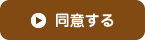 同意する